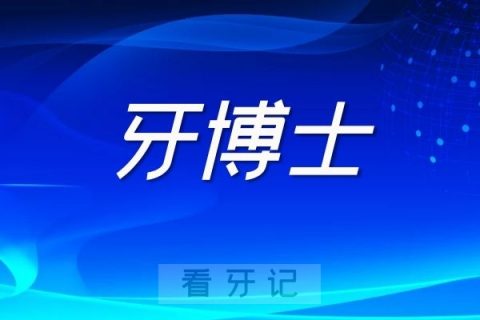 牙博士

看牙记